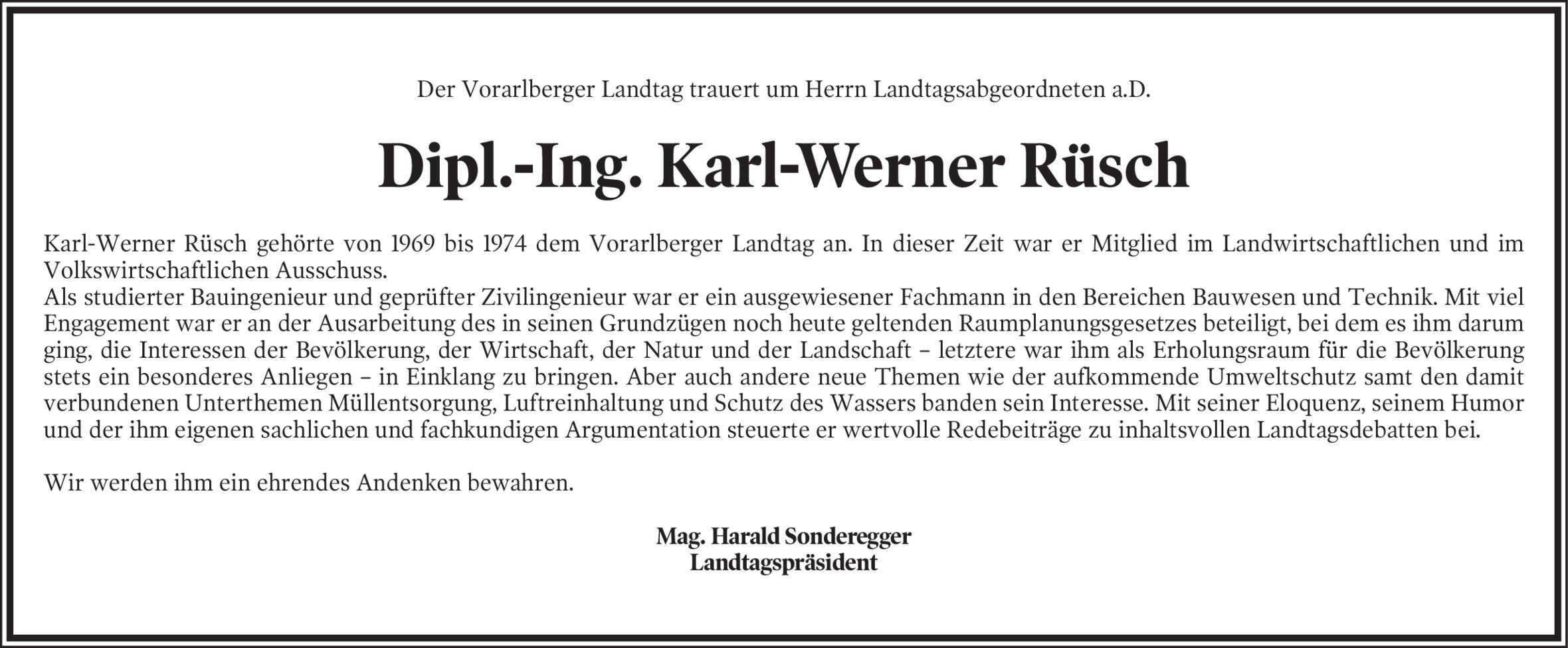 Der Vorarlberger Landtag trauert um Herrn Landtagsabgeordneten a.D.

Dipl.-Ing. Karl-Werner Rüsch

Karl-Werner Rüsch gehörte von 1969 bis 1974 dem Vorarlberger Landtag an. In dieser Zeit war er Mitglied im Landwirtschaftlichen und im Volkswirtschaftlichen Ausschuss.
Als studierter Bauingenieur und geprüfter Zivilingenieur war er ein ausgewiesener Fachmann in den Bereichen Bauwesen und Technik. Mit viel Engagement war er an der Ausarbeitung des in seinen Grundzügen noch heute geltenden Raumplanungsgesetzes beteiligt, bei dem es ihm darum ging, die Interessen der Bevölkerung, der Wirtschaft, der Natur und der Landschaft – letztere war ihm als Erholungsraum für die Bevölkerung stets ein besonderes Anliegen – in Einklang zu bringen. Aber auch andere neue Themen wie der aufkommende Umweltschutz samt den damit verbundenen Unterthemen Müllentsorgung, Luftreinhaltung und Schutz des Wassers banden sein Interesse. Mit seiner Eloquenz, seinem Humor und der ihm eigenen sachlichen und fachkundigen Argumentation steuerte er wertvolle Redebeiträge zu inhaltsvollen Landtagsdebatten bei.

Wir werden ihm ein ehrendes Andenken bewahren.

Mag. Harald Sonderegger
Landtagspräsident